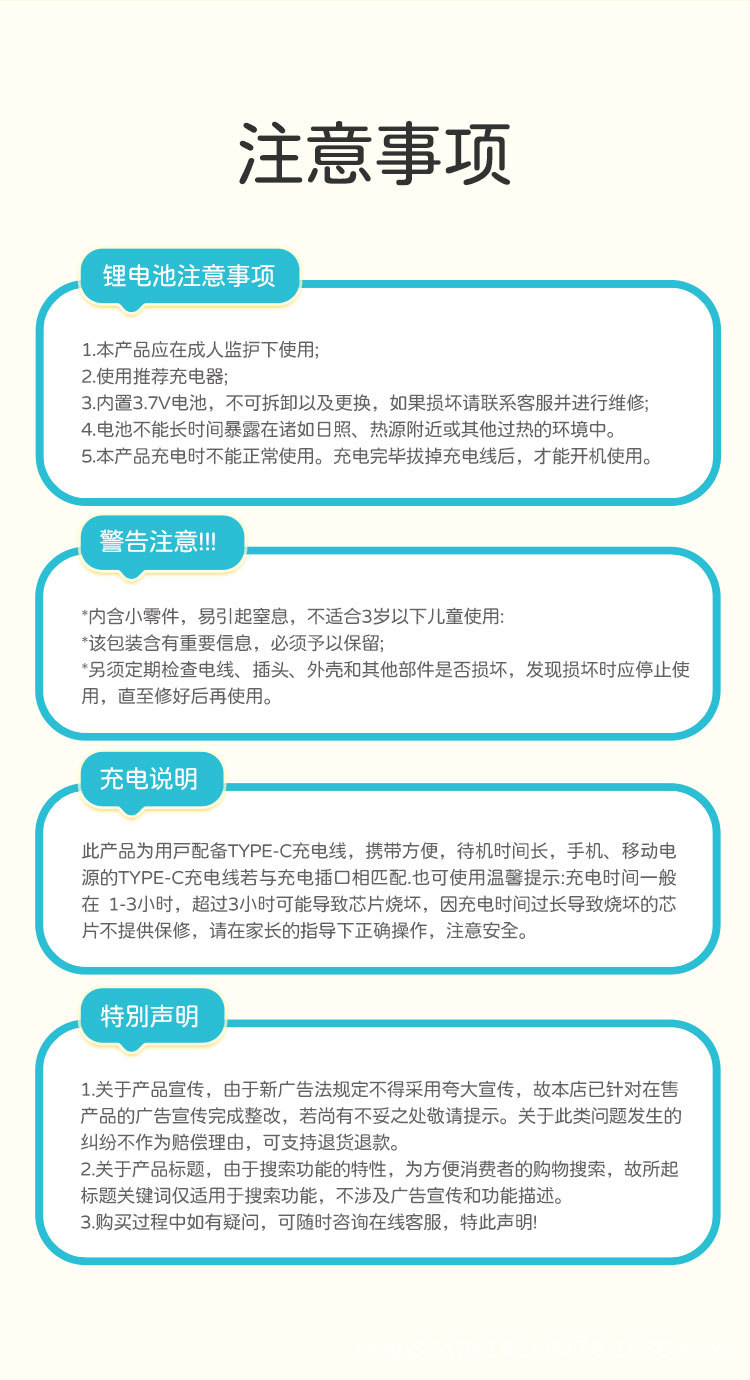 注意事项

锂电池注意事项

1.本产品应在成人监护下使用;
2.使用推荐充电器;
3.内置3.7V电池，不可拆卸以及更换，如果损坏请联系客服并进行维修;
4.电池不能长时间暴露在诸如日照、热源附近或其他过热的环境中。
5.本产品充电时不能正常使用。充电完毕拔掉充电线后，才能开机使用。

警告注意!!!

*内含小零件，易引起窒息，不适合3岁以下儿童使用:
*该包装含有重要信息，必须予以保留;
*另须定期检查电线、插头、外壳和其他部件是否损坏，发现损坏时应停止使用，直至修好后再使用。

充电说明

此产品为用戶配备TYPE-C充电线，携带方便，待机时间长，手机、移动电源的TYPE-C充电线若与充电插口相匹配.也可使用温馨提示:充电时间一般在 1-3小时，超过3小时可能导致芯片烧坏，因充电时间过长导致烧坏的芯片不提供保修，请在家长的指导下正确操作，注意安全。

特别声明

1.关于产品宣传，由于新广告法规定不得采用夸大宣传，故本店已针对在售产品的广告宣传完成整改，若尚有不妥之处敬请提示。关于此类问题发生的纠纷不作为赔偿理由，可支持退货退款。
2.关于产品标题，由于搜索功能的特性，为方便消费者的购物搜索，故所起标题关键词仅适用于搜索功能，不涉及广告宣传和功能描述。
3.购买过程中如有疑问，可随时咨询在线客服，特此声明!